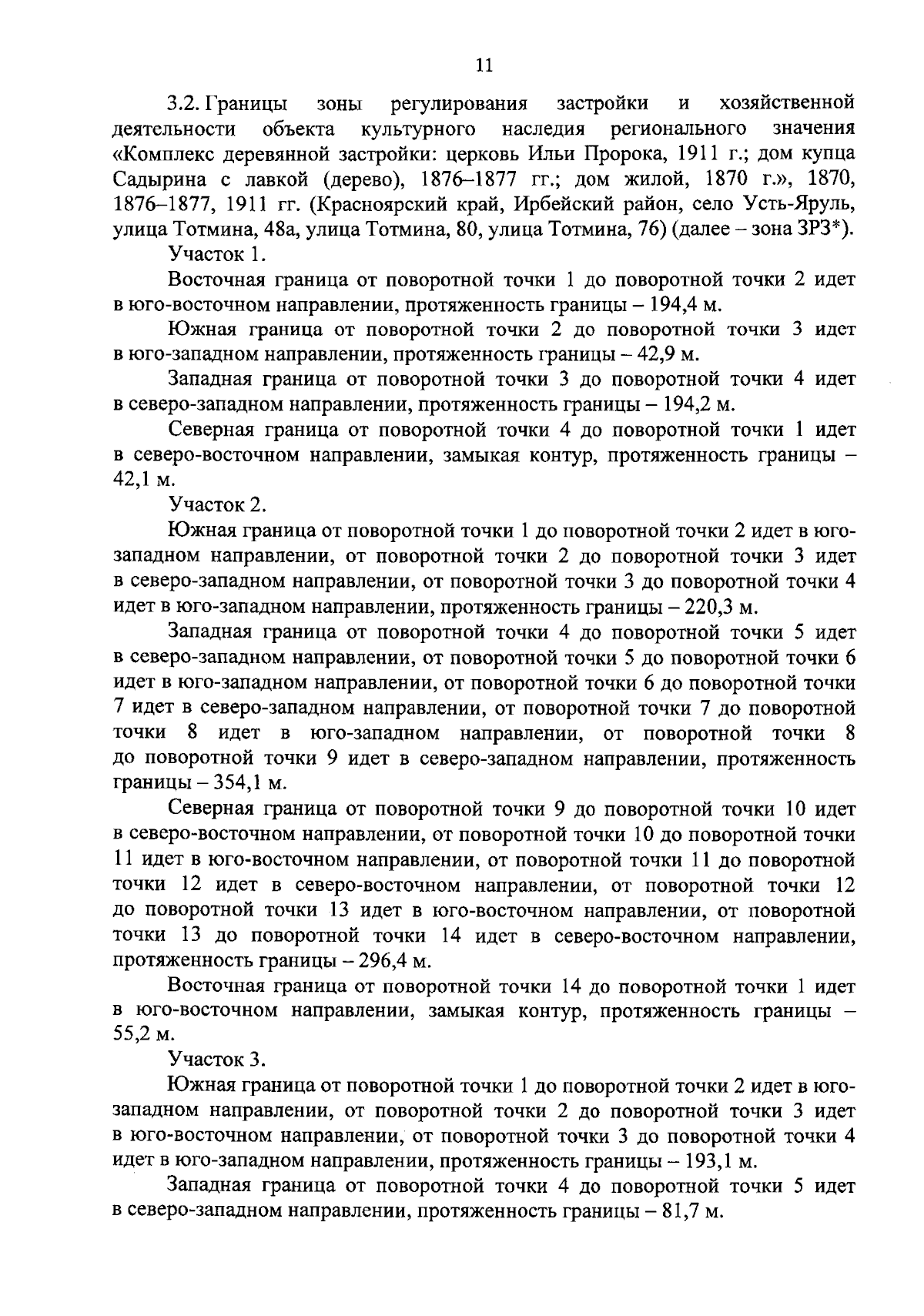 11

3.2. Границы зоны регулирования застройки и хозяйственной деятельности объекта культурного наследия регионального значения «Комплекс деревянной застройки: церковь Ильи Пророка, 1911 г.; дом купца Садырина с лавкой (дерево), 1876–1877 гг.; дом жилой, 1870 г.», 1870, 1876–1877, 1911 гг. (Красноярский край, Ирбейский район, село Усть-Яруль, улица Тотмина, 48а, улица Тотмина, 80, улица Тотмина, 76) (далее – зона ЗРЗ*).

Участок 1.

Восточная граница от поворотной точки 1 до поворотной точки 2 идет в юго-восточном направлении, протяженность границы – 194,4 м.

Южная граница от поворотной точки 2 до поворотной точки 3 идет в юго-западном направлении, протяженность границы – 42,9 м.

Западная граница от поворотной точки 3 до поворотной точки 4 идет в северо-западном направлении, протяженность границы – 194,2 м.

Северная граница от поворотной точки 4 до поворотной точки 1 идет в северо-восточном направлении, замыкая контур, протяженность границы – 42,1 м.

Участок 2.

Южная граница от поворотной точки 1 до поворотной точки 2 идет в юго-западном направлении, от поворотной точки 2 до поворотной точки 3 идет в северо-западном направлении, от поворотной точки 3 до поворотной точки 4 идет в юго-западном направлении, протяженность границы – 220,3 м.

Западная граница от поворотной точки 4 до поворотной точки 5 идет в северо-западном направлении, от поворотной точки 5 до поворотной точки 6 идет в юго-западном направлении, от поворотной точки 6 до поворотной точки 7 идет в северо-западном направлении, от поворотной точки 7 до поворотной точки 8 идет в юго-западном направлении, от поворотной точки 8 до поворотной точки 9 идет в северо-западном направлении, протяженность границы – 354,1 м.

Северная граница от поворотной точки 9 до поворотной точки 10 идет в северо-восточном направлении, от поворотной точки 10 до поворотной точки 11 идет в юго-восточном направлении, от поворотной точки 11 до поворотной точки 12 идет в северо-восточном направлении, от поворотной точки 12 до поворотной точки 13 идет в юго-восточном направлении, от поворотной точки 13 до поворотной точки 14 идет в северо-восточном направлении, протяженность границы – 296,4 м.

Восточная граница от поворотной точки 14 до поворотной точки 1 идет в юго-восточном направлении, замыкая контур, протяженность границы – 55,2 м.

Участок 3.

Южная граница от поворотной точки 1 до поворотной точки 2 идет в юго-западном направлении, от поворотной точки 2 до поворотной точки 3 идет в юго-восточном направлении, от поворотной точки 3 до поворотной точки 4 идет в юго-западном направлении, протяженность границы – 193,1 м.

Западная граница от поворотной точки 4 до поворотной точки 5 идет в северо-западном направлении, протяженность границы – 81,7 м.